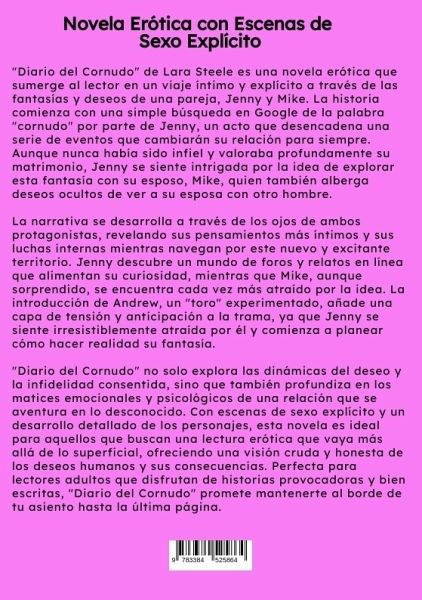 Novela Erótica con Escenas de Sexo Explícito

"Diario del Cornudo" de Lara Steele es una novela erótica que sumerge al lector en un viaje íntimo y explícito a través de las fantasías y deseos de una pareja, Jenny y Mike. La historia comienza con una simple búsqueda en Google de la palabra "cornudo" por parte de Jenny, un acto que desencadena una serie de eventos que cambiarán su relación para siempre. Aunque nunca había sido infiel y valoraba profundamente su matrimonio, Jenny se siente intrigada por la idea de explorar esta fantasía con su esposo, Mike, quien también alberga deseos ocultos de ver a su esposa con otro hombre.

La narrativa se desarrolla a través de los ojos de ambos protagonistas, revelando sus pensamientos más íntimos y sus luchas internas mientras navegan por este nuevo y excitante territorio. Jenny descubre un mundo de foros y relatos en línea que alimentan su curiosidad, mientras que Mike, aunque sorprendido, se encuentra cada vez más atraído por la idea. La introducción de Andrew, un "toro" experimentado, añade una capa de tensión y anticipación a la trama, ya que Jenny se siente irresistiblemente atraída por él y comienza a planear cómo hacer realidad su fantasía.

"Diario del Cornudo" no solo explora las dinámicas del deseo y la infidelidad consentida, sino que también profundiza en los matices emocionales y psicológicos de una relación que se aventura en lo desconocido. Con escenas de sexo explícito y un desarrollo detallado de los personajes, esta novela es ideal para aquellos que buscan una lectura erótica que vaya más allá de lo superficial, ofreciendo una visión cruda y honesta de los deseos humanos y sus consecuencias. Perfecta para lectores adultos que disfrutan de historias provocadoras y bien escritas, "Diario del Cornudo" promete mantenerte al borde de tu asiento hasta la última página.

9 783384 525864